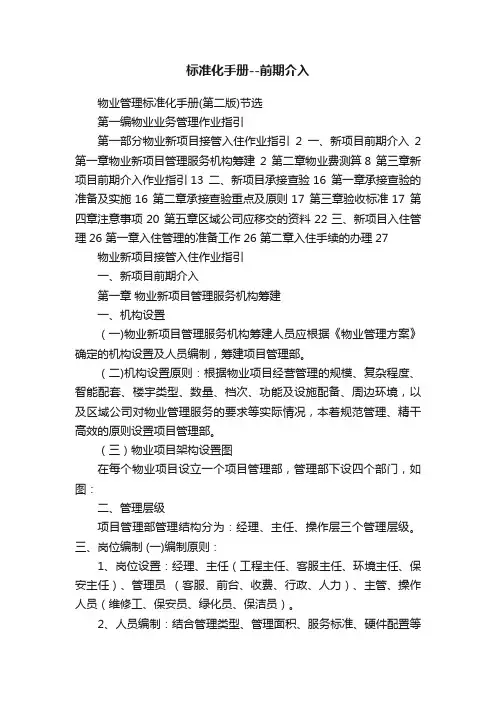 标准化手册--前期介入

物业管理标准化手册(第二版)节选

第一编物业业务管理作业指引

第一部分物业新项目接管入住作业指引 2 一、新项目前期介入 2 第一章物业新项目管理服务机构筹建 2 第二章物业费测算 8 第三章新项目前期介入作业指引 13 二、新项目承接查验 16 第一章承接查验的准备及实施 16 第二章承接查验重点及原则 17 第三章验收标准 17 第四章注意事项 20 第五章区域公司应移交的资料 22 三、新项目入住管理 26 第一章入住管理的准备工作 26 第二章入住手续的办理 27

物业新项目接管入住作业指引

一、新项目前期介入

第一章 物业新项目管理服务机构筹建

一、机构设置

（一)物业新项目管理服务机构筹建人员应根据《物业管理方案》确定的机构设置及人员编制，筹建项目管理部。

（二)机构设置原则：根据物业项目经营管理的规模、复杂程度、智能配套、楼宇类型、数量、档次、功能及设施配备、周边环境，以及区域公司对物业管理服务的要求等实际情况，本着规范管理、精干高效的原则设置项目管理部。

（三）物业项目架构设置图

在每个物业项目设立一个项目管理部，管理部下设四个部门，如图：

二、管理层级

项目管理部管理结构分为：经理、主任、操作层三个管理层级。

三、岗位编制 (一)编制原则：

1、岗位设置：经理、主任（工程主任、客服主任、环境主任、保安主任）、管理员 （客服、前台、收费、行政、人力）、主管、操作人员（维修工、保安员、绿化员、保洁员）。

2、人员编制：结合管理类型、管理面积、服务标准、硬件配置等